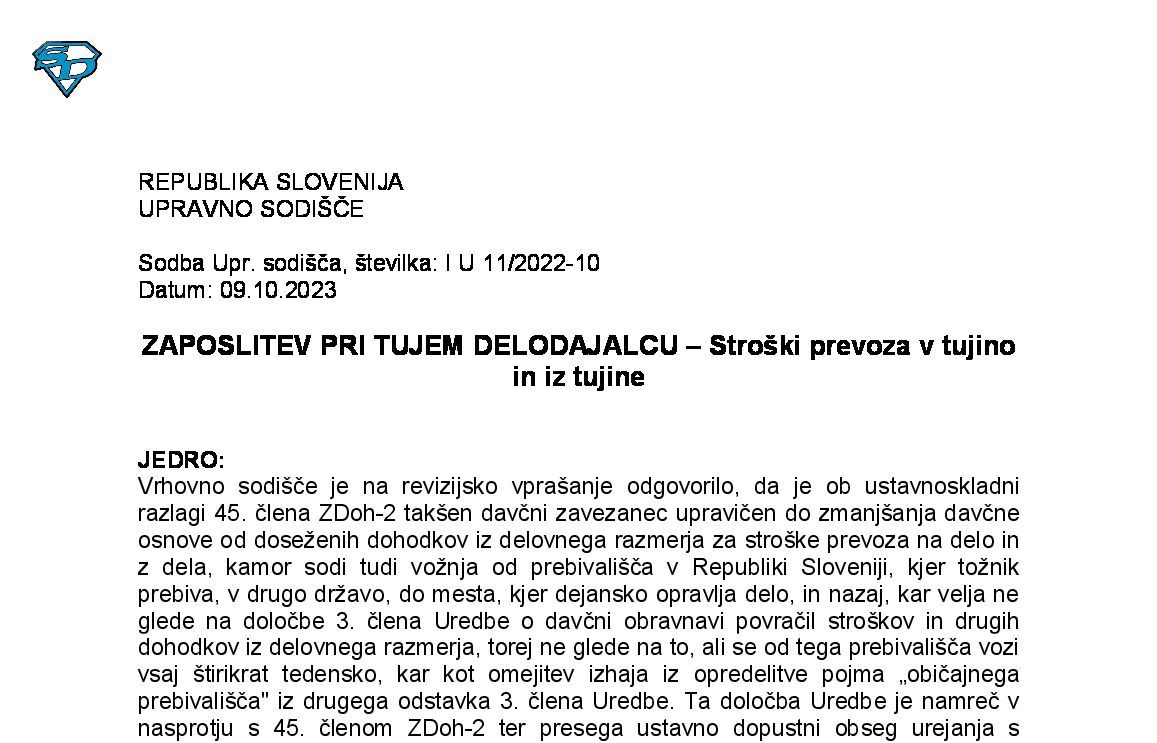 REPUBLIKA SLOVENIJA
UPRAVNO SODIŠČE

Sodba Upr. sodišča, številka: I U 11/2022-10
Datum: 09.10.2023

ZAPOSLITEV PRI TUJEM DELODAJALCU – Stroški prevoza v tujino in iz tujine

JEDRO:
Vrhovno sodišče je na revizijsko vprašanje odgovorilo, da je ob ustavnoskladni razlagi 45. člena ZDoh-2 takšen davčni zavezanec upravičen do zmanjšanja davčne osnove od doseženih dohodkov iz delovnega razmerja za stroške prevoza na delo in z dela, kamor sodi tudi vožnja od prebivališča v Republiki Sloveniji, kjer tožnik prebiva, v drugo državo, do mesta, kjer dejansko opravlja delo, in nazaj, kar velja ne glede na določbe 3. člena Uredbe o davčni obravnavi povračil stroškov in drugih dohodkov iz delovnega razmerja, torej ne glede na to, ali se od tega prebivališča vozi vsaj štirikrat tedensko, kar kot omejitev izhaja iz opredelitve pojma „običajnega prebivališča" iz drugega odstavka 3. člena Uredbe. Ta določba Uredbe je namreč v nasprotju s 45. členom ZDoh-2 ter presega ustavno dopustni obseg urejanja s